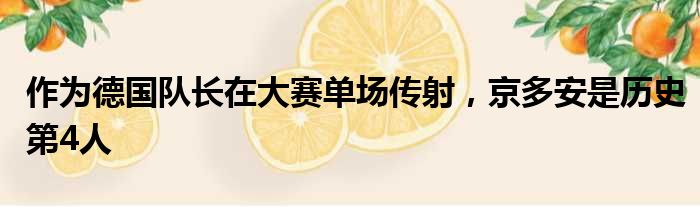 作为德国队长在大赛单场传射，京多安是历史第4人